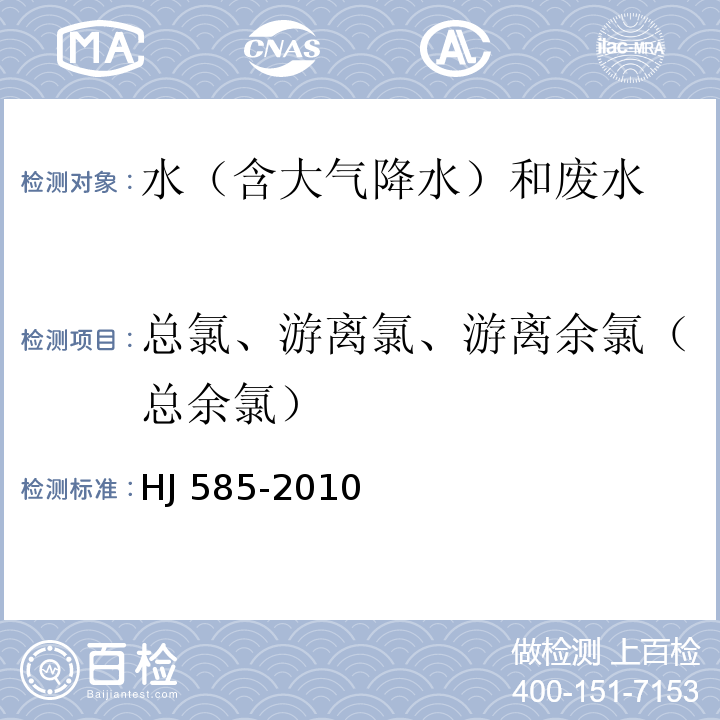 MA CNAS AL ilac-MRA

检测对象：水（含大气降水）和废水

检测项目：总氯、游离氯、游离余氯（总余氯）

检测标准：HJ 585-2010

百检 Baijiantest.com

做检测 上百检
400-151-7153